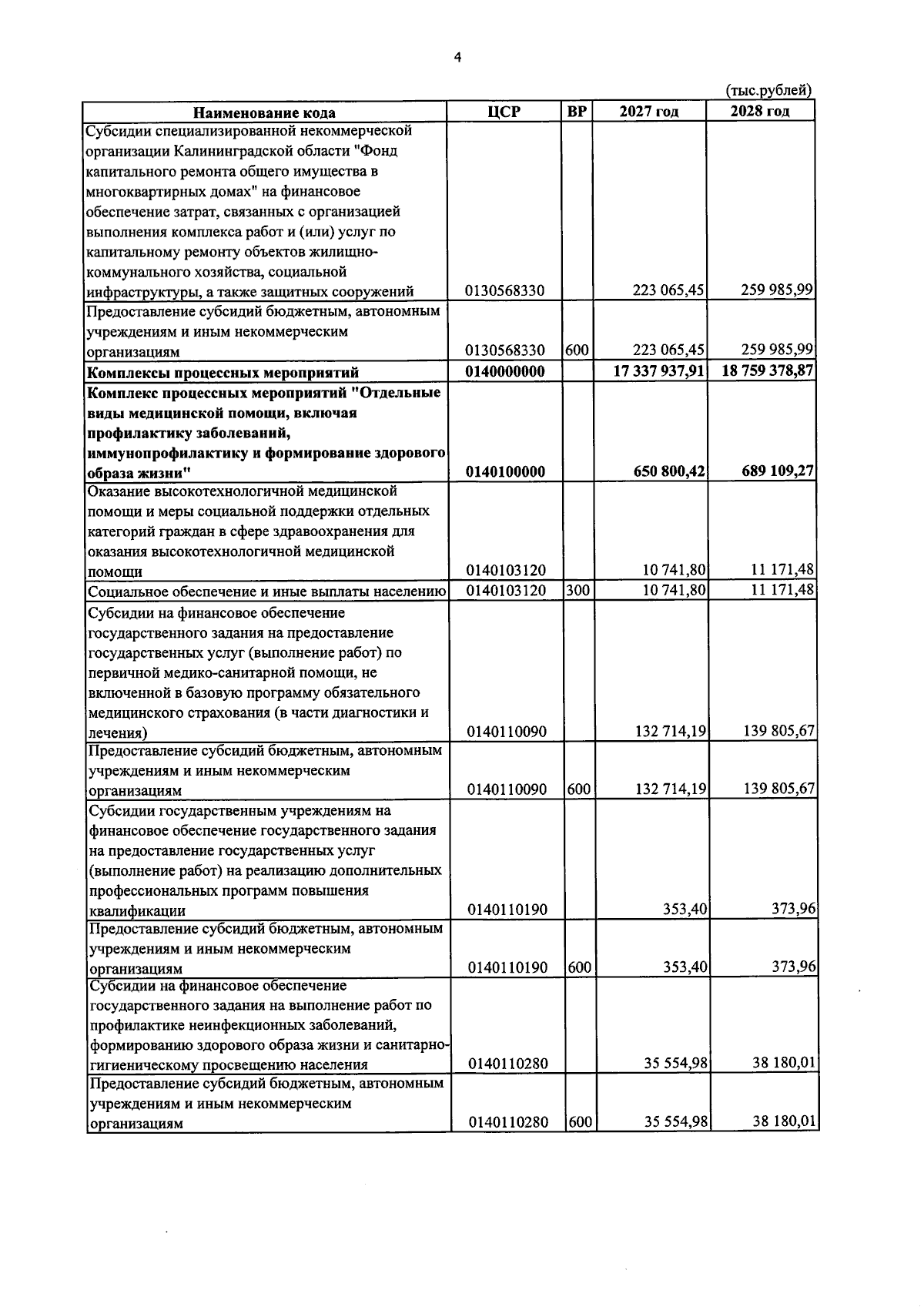 4

(тыс.рублей)

| Наименование кода | ЦСР | ВР | 2027 год | 2028 год |
|---|---|---|---|---|
| Субсидии специализированной некоммерческой организации Калининградской области "Фонд капитального ремонта общего имущества в многоквартирных домах" на финансовое обеспечение затрат, связанных с организацией выполнения комплекса работ и (или) услуг по капитальному ремонту объектов жилищно-коммунального хозяйства, социальной инфраструктуры, а также защитных сооружений | 0130568330 | | 223 065,45 | 259 985,99 |
| Предоставление субсидий бюджетным, автономным учреждениям и иным некоммерческим организациям | 0130568330 | 600 | 223 065,45 | 259 985,99 |
| Комплексы процессных мероприятий | 0140000000 | | 17 337 937,91 | 18 759 378,87 |
| Комплекс процессных мероприятий "Отдельные виды медицинской помощи, включая профилактику заболеваний, иммунопрофилактику и формирование здорового образа жизни" | 0140100000 | | 650 800,42 | 689 109,27 |
| Оказание высокотехнологичной медицинской помощи и меры социальной поддержки отдельных категорий граждан в сфере здравоохранения для оказания высокотехнологичной медицинской помощи | 0140103120 | | 10 741,80 | 11 171,48 |
| Социальное обеспечение и иные выплаты населению | 0140103120 | 300 | 10 741,80 | 11 171,48 |
| Субсидии на финансовое обеспечение государственного задания на предоставление государственных услуг (выполнение работ) по первичной медико-санитарной помощи, не включенной в базовую программу обязательного медицинского страхования (в части диагностики и лечения) | 0140110090 | | 132 714,19 | 139 805,67 |
| Предоставление субсидий бюджетным, автономным учреждениям и иным некоммерческим организациям | 0140110090 | 600 | 132 714,19 | 139 805,67 |
| Субсидии государственным учреждениям на финансовое обеспечение государственного задания на предоставление государственных услуг (выполнение работ) на реализацию дополнительных профессиональных программ повышения квалификации | 0140110190 | | 353,40 | 373,96 |
| Предоставление субсидий бюджетным, автономным учреждениям и иным некоммерческим организациям | 0140110190 | 600 | 353,40 | 373,96 |
| Субсидии на финансовое обеспечение государственного задания на выполнение работ по профилактике неинфекционных заболеваний, формированию здорового образа жизни и санитарно-гигиеническому просвещению населения | 0140110280 | | 35 554,98 | 38 180,01 |
| Предоставление субсидий бюджетным, автономным учреждениям и иным некоммерческим организациям | 0140110280 | 600 | 35 554,98 | 38 180,01 |